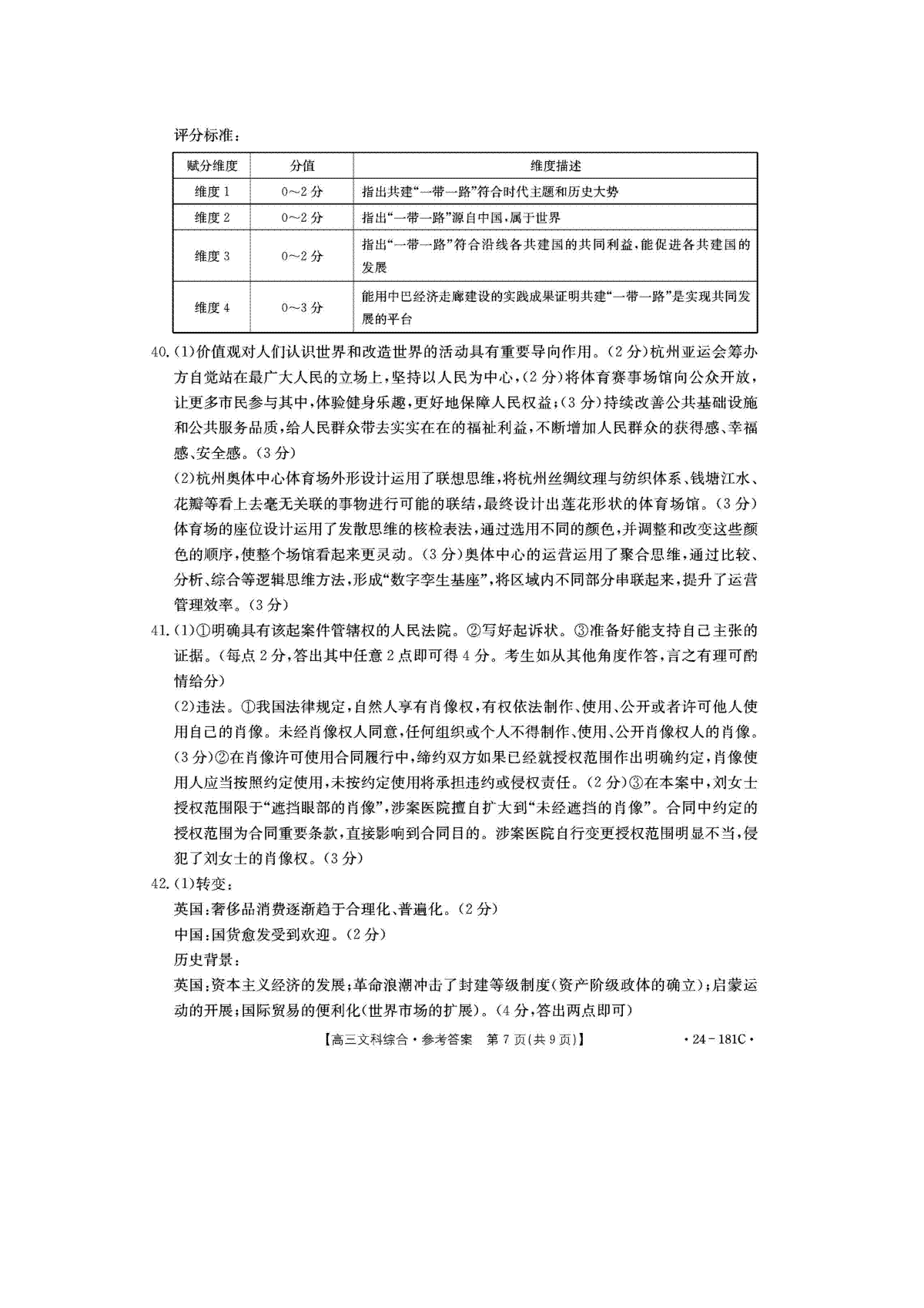 评分标准：

| 赋分维度 | 分值 | 维度描述 |
|---|---|---|
| 维度 1 | 0～2 分 | 指出共建“一带一路”符合时代主题和历史大势 |
| 维度 2 | 0～2 分 | 指出“一带一路”源自中国，属于世界 |
| 维度 3 | 0～2 分 | 指出“一带一路”符合沿线各共建国的共同利益，能促进各共建国的发展 |
| 维度 4 | 0～3 分 | 能用中巴经济走廊建设的实践成果证明共建“一带一路”是实现共同发展的平台 |

40.(1)价值观对人们认识世界和改造世界的活动具有重要导向作用。(2 分)杭州亚运会筹办方自觉站在最广大人民的立场上，坚持以人民为中心，(2 分)将体育赛事场馆向公众开放，让更多市民参与其中，体验健身乐趣，更好地保障人民权益；(3 分)持续改善公共基础设施和公共服务品质，给人民群众带去实实在在的福祉利益，不断增加人民群众的获得感、幸福感、安全感。(3 分)

(2)杭州奥体中心体育场外形设计运用了联想思维，将杭州丝绸纹理与纺织体系、钱塘江水、花瓣等看上去毫无关联的事物进行可能的联结，最终设计出莲花形状的体育场馆。(3 分)体育场的座位设计运用了发散思维的核检表法，通过选用不同的颜色，并调整和改变这些颜色的顺序，使整个场馆看起来更灵动。(3 分)奥体中心的运营运用了聚合思维，通过比较、分析、综合等逻辑思维方法，形成“数字孪生基座”，将区域内不同部分串联起来，提升了运营管理效率。(3 分)

41.(1)①明确具有该起案件管辖权的人民法院。②写好起诉状。③准备好能支持自己主张的证据。(每点 2 分，答出其中任意 2 点即可得 4 分。考生如从其他角度作答，言之有理可酌情给分)

(2)违法。①我国法律规定，自然人享有肖像权，有权依法制作、使用、公开或者许可他人使用自己的肖像。未经肖像权人同意，任何组织或个人不得制作、使用、公开肖像权人的肖像。(3 分)②在肖像许可使用合同履行中，缔约双方如果已经就授权范围作出明确约定，肖像使用人应当按照约定使用，未按约定使用将承担违约或侵权责任。(2 分)③在本案中，刘女士授权范围限于“遮挡眼部的肖像”，涉案医院擅自扩大到“未经遮挡的肖像”。合同中约定的授权范围为合同重要条款，直接影响到合同目的。涉案医院自行变更授权范围明显不当，侵犯了刘女士的肖像权。(3 分)

42.(1)转变：
英国：奢侈品消费逐渐趋于合理化、普遍化。(2 分)
中国：国货愈发受到欢迎。(2 分)
历史背景：
英国：资本主义经济的发展；革命浪潮冲击了封建等级制度(资产阶级政体的确立)；启蒙运动的开展；国际贸易的便利化(世界市场的扩展)。(4 分，答出两点即可)

【高三文科综合·参考答案 第 7 页(共 9 页)】 ·24-181C·